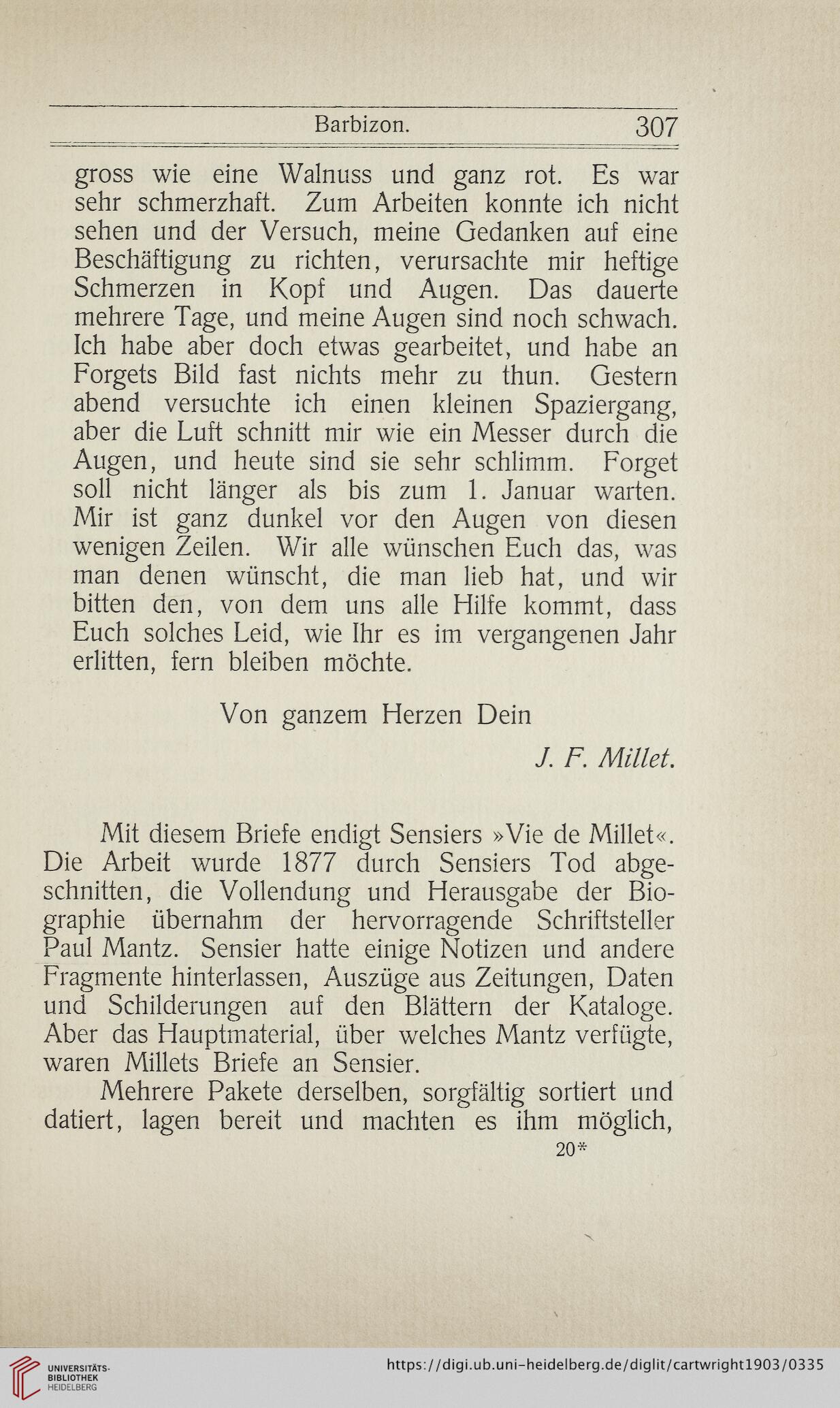 Barbizon. 307

gross wie eine Walnuss und ganz rot. Es war sehr schmerzhaft. Zum Arbeiten konnte ich nicht sehen und der Versuch, meine Gedanken auf eine Beschäftigung zu richten, verursachte mir heftige Schmerzen in Kopf und Augen. Das dauerte mehrere Tage, und meine Augen sind noch schwach. Ich habe aber doch etwas gearbeitet, und habe an Forgets Bild fast nichts mehr zu thun. Gestern abend versuchte ich einen kleinen Spaziergang, aber die Luft schnitt mir wie ein Messer durch die Augen, und heute sind sie sehr schlimm. Forget soll nicht länger als bis zum 1. Januar warten. Mir ist ganz dunkel vor den Augen von diesen wenigen Zeilen. Wir alle wünschen Euch das, was man denen wünscht, die man lieb hat, und wir bitten den, von dem uns alle Hilfe kommt, dass Euch solches Leid, wie Ihr es im vergangenen Jahr erlitten, fern bleiben möchte.

Von ganzem Herzen Dein

J. F. Millet.

Mit diesem Briefe endigt Sensiers »Vie de Millet«. Die Arbeit wurde 1877 durch Sensiers Tod abgeschnitten, die Vollendung und Herausgabe der Biographie übernahm der hervorragende Schriftsteller Paul Mantz. Sensier hatte einige Notizen und andere Fragmente hinterlassen, Auszüge aus Zeitungen, Daten und Schilderungen auf den Blättern der Kataloge. Aber das Hauptmaterial, über welches Mantz verfügte, waren Millets Briefe an Sensier.

Mehrere Pakete derselben, sorgfältig sortiert und datiert, lagen bereit und machten es ihm möglich,

20*

UNIVERSITÄTS-BIBLIOTHEK HEIDELBERG

https://digi.ub.uni-heidelberg.de/diglit/cartwright1903/0335